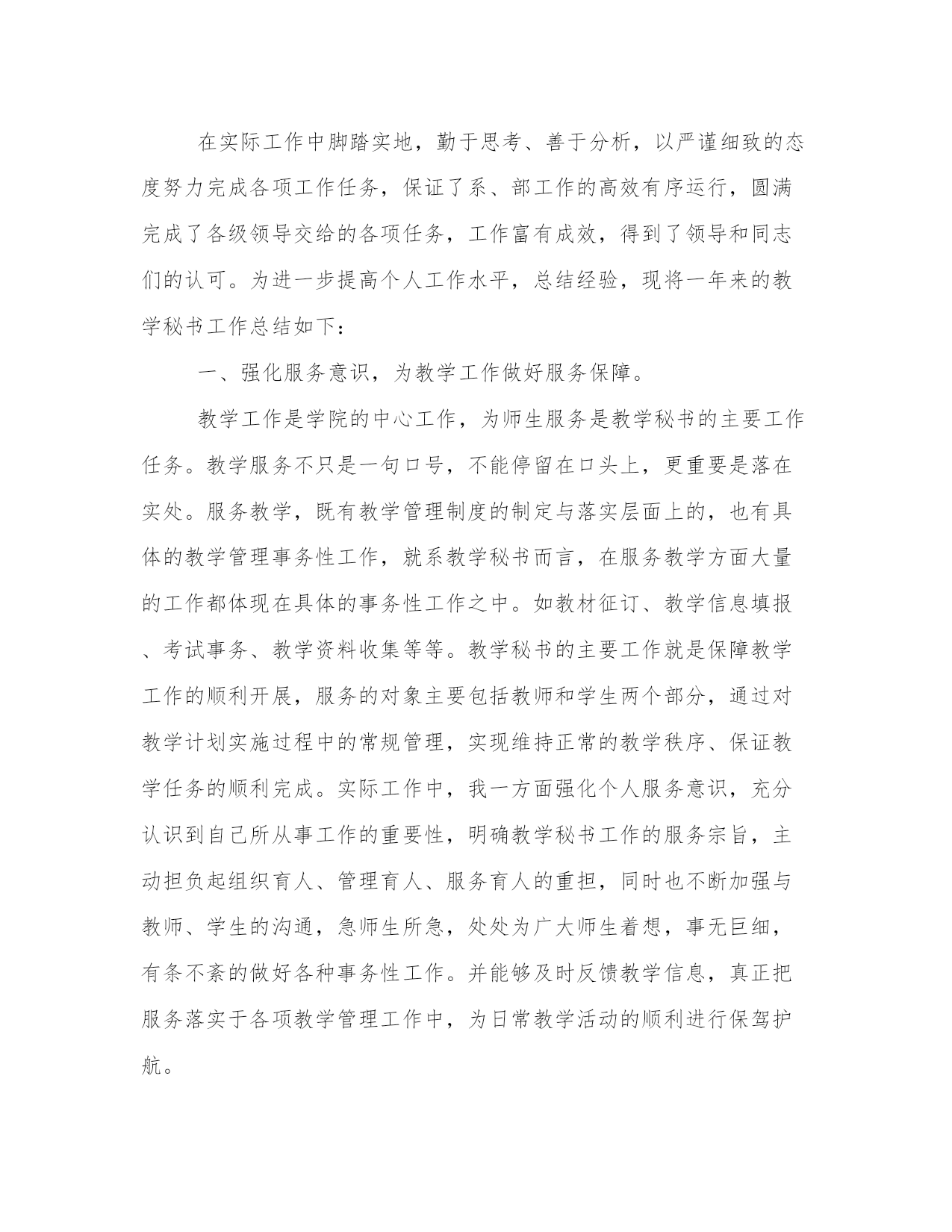 在实际工作中脚踏实地，勤于思考、善于分析，以严谨细致的态度努力完成各项工作任务，保证了系、部工作的高效有序运行，圆满完成了各级领导交给的各项任务，工作富有成效，得到了领导和同志们的认可。为进一步提高个人工作水平，总结经验，现将一年来的教学秘书工作总结如下：

一、强化服务意识，为教学工作做好服务保障。

教学工作是学院的中心工作，为师生服务是教学秘书的主要工作任务。教学服务不只是一句口号，不能停留在口头上，更重要是落在实处。服务教学，既有教学管理制度的制定与落实层面上的，也有具体的教学管理事务性工作，就系教学秘书而言，在服务教学方面大量的工作都体现在具体的事务性工作之中。如教材征订、教学信息填报、考试事务、教学资料收集等等。教学秘书的主要工作就是保障教学工作的顺利开展，服务的对象主要包括教师和学生两个部分，通过对教学计划实施过程中的常规管理，实现维持正常的教学秩序、保证教学任务的顺利完成。实际工作中，我一方面强化个人服务意识，充分认识到自己所从事工作的重要性，明确教学秘书工作的服务宗旨，主动担负起组织育人、管理育人、服务育人的重担，同时也不断加强与教师、学生的沟通，急师生所急，处处为广大师生着想，事无巨细，有条不紊的做好各种事务性工作。并能够及时反馈教学信息，真正把服务落实于各项教学管理工作中，为日常教学活动的顺利进行保驾护航。